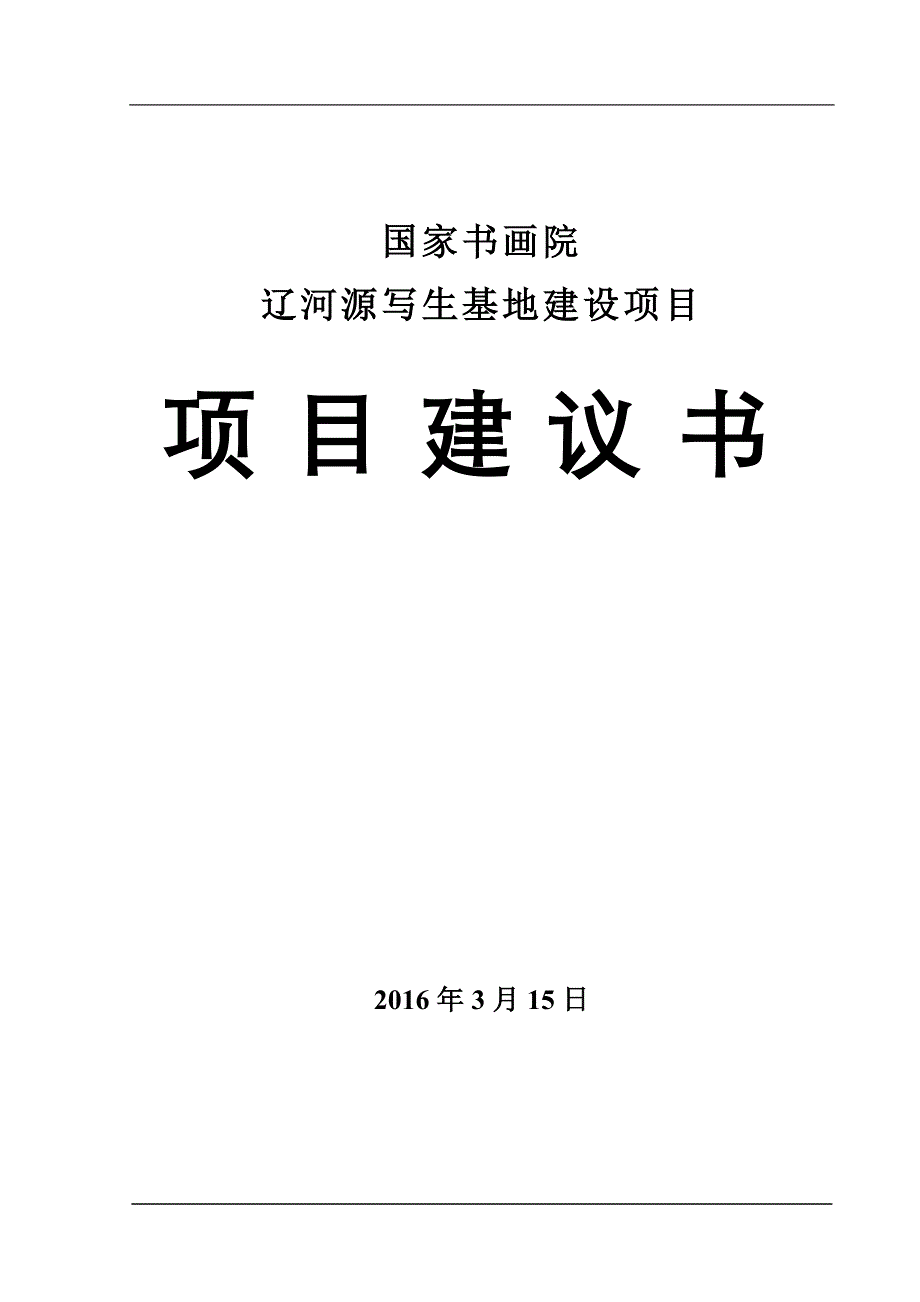 国家书画院

辽河源写生基地建设项目

项 目 建 议 书

2016 年 3 月 15 日